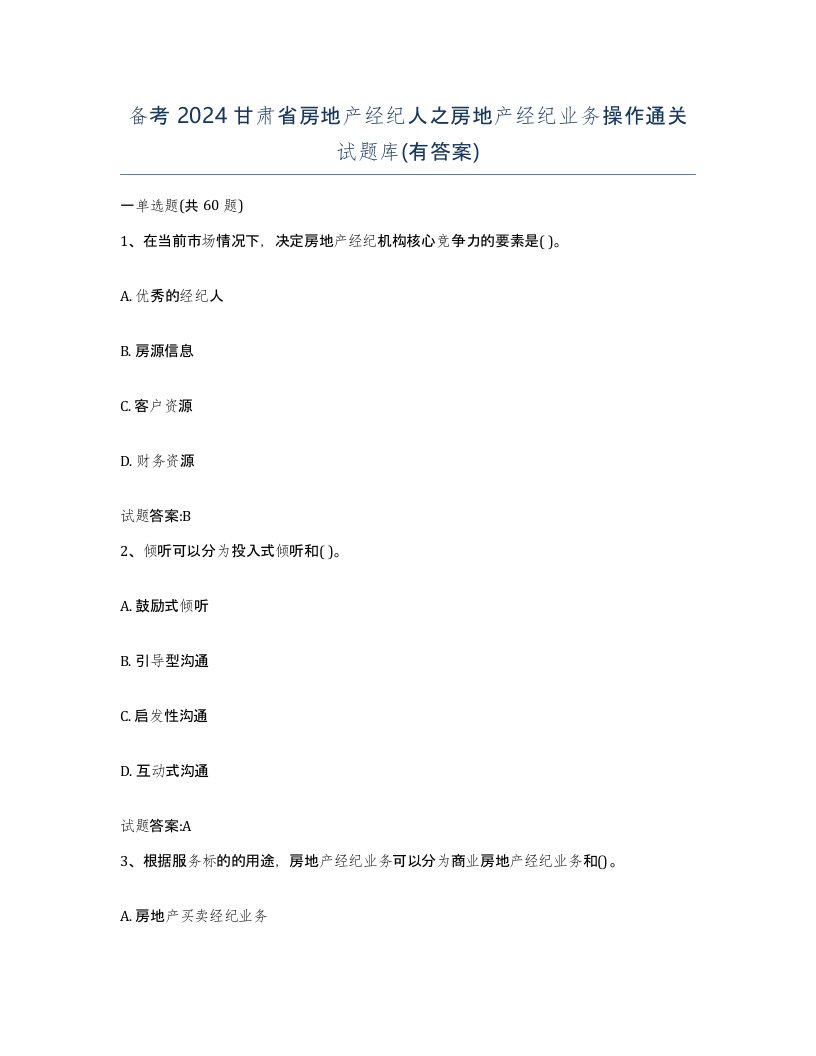 备考 2024 甘肃省房地产经纪人之房地产经纪业务操作通关试题库(有答案)

一单选题(共 60 题)

1、在当前市场情况下，决定房地产经纪机构核心竞争力的要素是( )。

A. 优秀的经纪人

B. 房源信息

C. 客户资源

D. 财务资源

试题答案:B

2、倾听可以分为投入式倾听和( )。

A. 鼓励式倾听

B. 引导型沟通

C. 启发性沟通

D. 互动式沟通

试题答案:A

3、根据服务标的的用途，房地产经纪业务可以分为商业房地产经纪业务和()。

A. 房地产买卖经纪业务